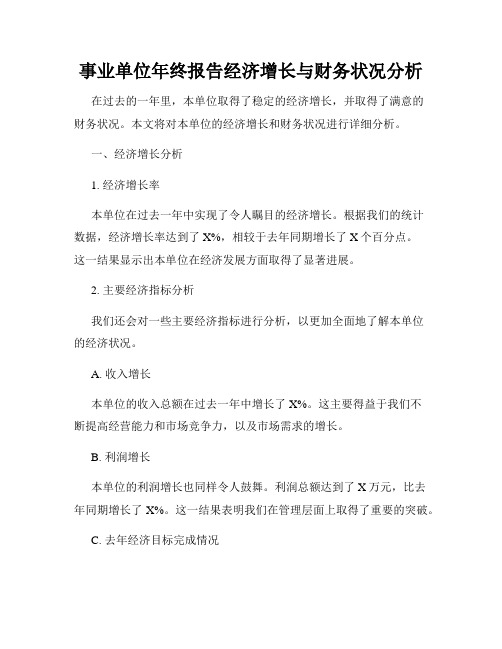 事业单位年终报告经济增长与财务状况分析

在过去的一年里，本单位取得了稳定的经济增长，并取得了满意的财务状况。本文将对本单位的经济增长和财务状况进行详细分析。

一、经济增长分析

1. 经济增长率

本单位在过去一年中实现了令人瞩目的经济增长。根据我们的统计数据，经济增长率达到了 X%，相较于去年同期增长了 X 个百分点。这一结果显示出本单位在经济发展方面取得了显著进展。

2. 主要经济指标分析

我们还会对一些主要经济指标进行分析，以更加全面地了解本单位的经济状况。

A. 收入增长

本单位的收入总额在过去一年中增长了 X%。这主要得益于我们不断提高经营能力和市场竞争力，以及市场需求的增长。

B. 利润增长

本单位的利润增长也同样令人鼓舞。利润总额达到了 X 万元，比去年同期增长了 X%。这一结果表明我们在管理层面上取得了重要的突破。

C. 去年经济目标完成情况